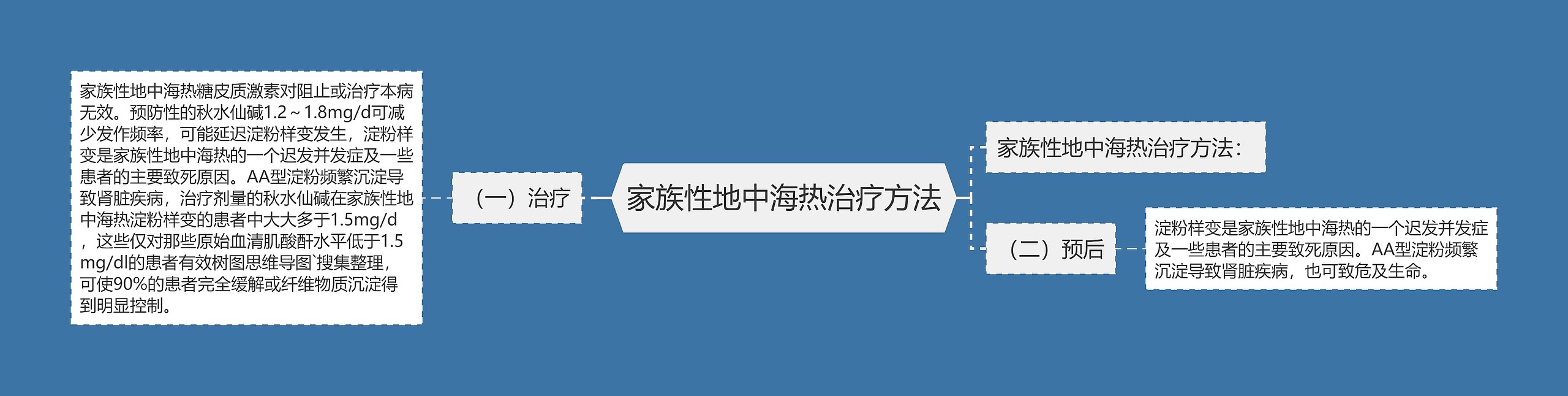 家族性地中海热治疗方法

（一）治疗

家族性地中海热糖皮质激素对阻止或治疗本病无效。预防性的秋水仙碱1.2～1.8mg/d可减少发作频率，可能延迟淀粉样变发生，淀粉样变是家族性地中海热的一个迟发并发症及一些患者的主要致死原因。AA型淀粉频繁沉淀导致肾脏疾病，治疗剂量的秋水仙碱在家族性地中海热淀粉样变的患者中大大多于1.5mg/d，这些仅对那些原始血清肌酸酐水平低于1.5mg/dl的患者有效树图思维导图`搜集整理，可使90%的患者完全缓解或纤维物质沉淀得到明显控制。

家族性地中海热治疗方法：

（二）预后

淀粉样变是家族性地中海热的一个迟发并发症及一些患者的主要致死原因。AA型淀粉频繁沉淀导致肾脏疾病，也可致危及生命。